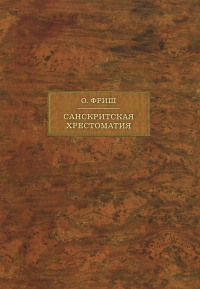 О. ФРИШ

САНСКРИТСКАЯ ХРЕСТОМАТИЯ